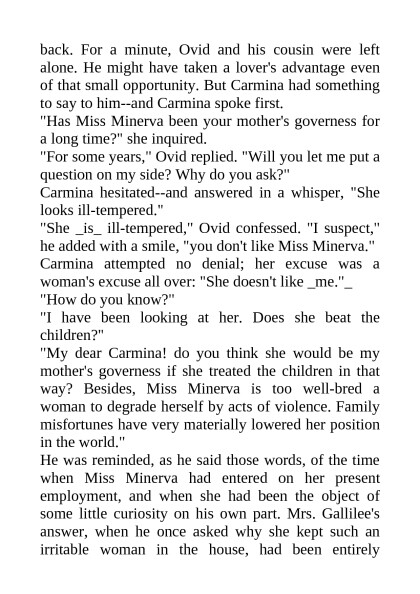 back. For a minute, Ovid and his cousin were left alone. He might have taken a lover's advantage even of that small opportunity. But Carmina had something to say to him--and Carmina spoke first.

"Has Miss Minerva been your mother's governess for a long time?" she inquired.

"For some years," Ovid replied. "Will you let me put a question on my side? Why do you ask?"

Carmina hesitated--and answered in a whisper, "She looks ill-tempered."

"She _is_ ill-tempered," Ovid confessed. "I suspect," he added with a smile, "you don't like Miss Minerva."

Carmina attempted no denial; her excuse was a woman's excuse all over: "She doesn't like _me."_

"How do you know?"

"I have been looking at her. Does she beat the children?"

"My dear Carmina! do you think she would be my mother's governess if she treated the children in that way? Besides, Miss Minerva is too well-bred a woman to degrade herself by acts of violence. Family misfortunes have very materially lowered her position in the world."

He was reminded, as he said those words, of the time when Miss Minerva had entered on her present employment, and when she had been the object of some little curiosity on his own part. Mrs. Gallilee's answer, when he once asked why she kept such an irritable woman in the house, had been entirely